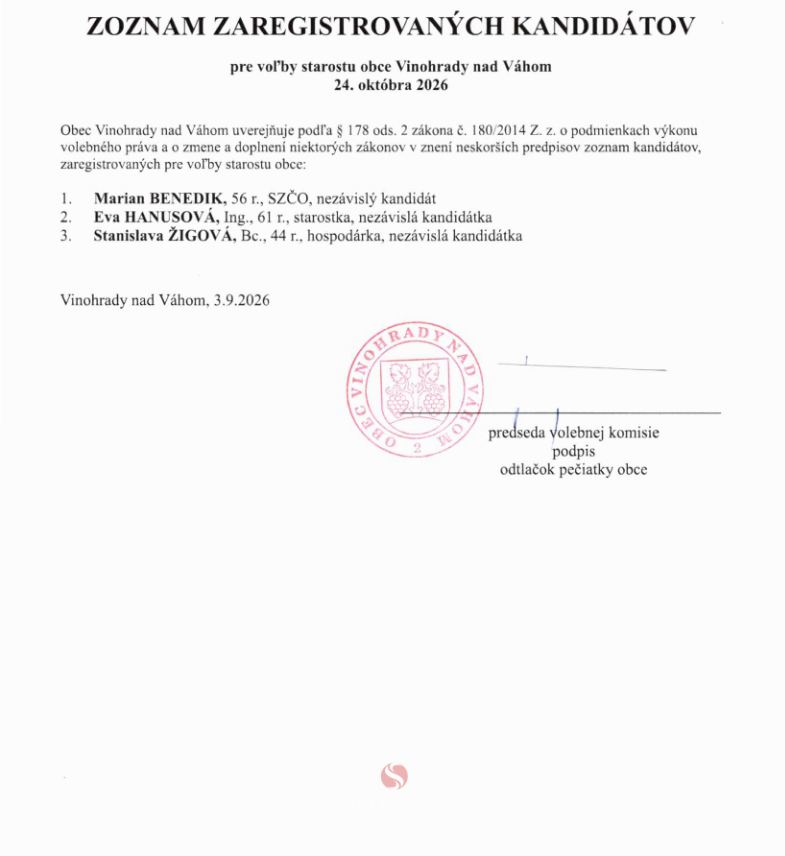 ZOZNAM ZAREGISTROVANÝCH KANDIDÁTOV

pre voľby starostu obce Vinohrady nad Váhom
24. októbra 2026

Obec Vinohrady nad Váhom uverejňuje podľa § 178 ods. 2 zákona č. 180/2014 Z. z. o podmienkach výkonu volebného práva a o zmene a doplnení niektorých zákonov v znení neskorších predpisov zoznam kandidátov, zaregistrovaných pre voľby starostu obce:

1. Marian BENEDIK, 56 r., SZČO, nezávislý kandidát
2. Eva HANUSOVÁ, Ing., 61 r., starostka, nezávislá kandidátka
3. Stanislava ŽIGOVÁ, Bc., 44 r., hospodárka, nezávislá kandidátka

Vinohrady nad Váhom, 3.9.2026

OBEC VINOHRADY NAD VÁHOM
2

predseda volebnej komisie
podpis
odtlačok pečiatky obce